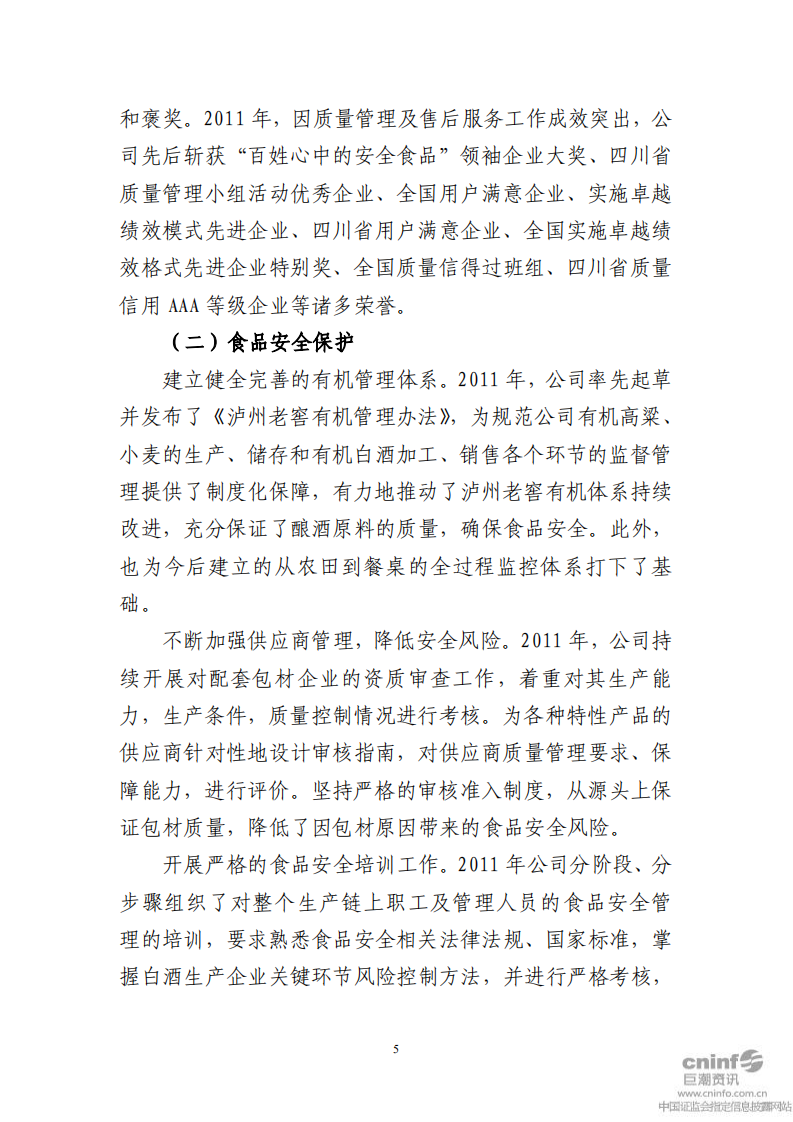 和褒奖。2011 年，因质量管理及售后服务工作成效突出，公司先后斩获“百姓心中的安全食品”领袖企业大奖、四川省质量管理小组活动优秀企业、全国用户满意企业、实施卓越绩效模式先进企业、四川省用户满意企业、全国实施卓越绩效格式先进企业特别奖、全国质量信得过班组、四川省质量信用 AAA 等级企业等诸多荣誉。

（二）食品安全保护

建立健全完善的有机管理体系。2011 年，公司率先起草并发布了《泸州老窖有机管理办法》，为规范公司有机高粱、小麦的生产、储存和有机白酒加工、销售各个环节的监督管理提供了制度化保障，有力地推动了泸州老窖有机体系持续改进，充分保证了酿酒原料的质量，确保食品安全。此外，也为今后建立的从农田到餐桌的全过程监控体系打下了基础。

不断加强供应商管理，降低安全风险。2011 年，公司持续开展对配套包材企业的资质审查工作，着重对其生产能力，生产条件，质量控制情况进行考核。为各种特性产品的供应商针对性地设计审核指南，对供应商质量管理要求、保障能力，进行评价。坚持严格的审核准入制度，从源头上保证包材质量，降低了因包材原因带来的食品安全风险。

开展严格的食品安全培训工作。2011 年公司分阶段、分步骤组织了对整个生产链上职工及管理人员的食品安全管理的培训，要求熟悉食品安全相关法律法规、国家标准，掌握白酒生产企业关键环节风险控制方法，并进行严格考核，

5

cninf 巨潮资讯
www.cninfo.com.cn
中国证监会指定信息披露网站